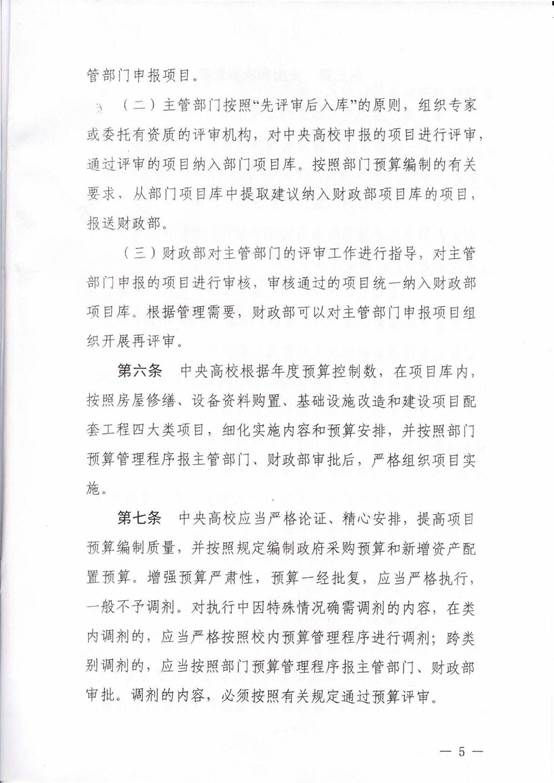 管部门申报项目。

（二）主管部门按照“先评审后入库”的原则，组织专家或委托有资质的评审机构，对中央高校申报的项目进行评审，通过评审的项目纳入部门项目库。按照部门预算编制的有关要求，从部门项目库中提取建议纳入财政部项目库的项目，报送财政部。

（三）财政部对主管部门的评审工作进行指导，对主管部门申报的项目进行审核，审核通过的项目统一纳入财政部项目库。根据管理需要，财政部可以对主管部门申报项目组织开展再评审。

第六条　中央高校根据年度预算控制数，在项目库内，按照房屋修缮、设备资料购置、基础设施改造和建设项目配套工程四大类项目，细化实施内容和预算安排，并按照部门预算管理程序报主管部门、财政部审批后，严格组织项目实施。

第七条　中央高校应当严格论证、精心安排，提高项目预算编制质量，并按照规定编制政府采购预算和新增资产配置预算。增强预算严肃性，预算一经批复，应当严格执行，一般不予调剂。对执行中因特殊情况确需调剂的内容，在类内调剂的，应当严格按照校内预算管理程序进行调剂；跨类别调剂的，应当按照部门预算管理程序报主管部门、财政部审批。调剂的内容，必须按照有关规定通过预算评审。

— 5 —